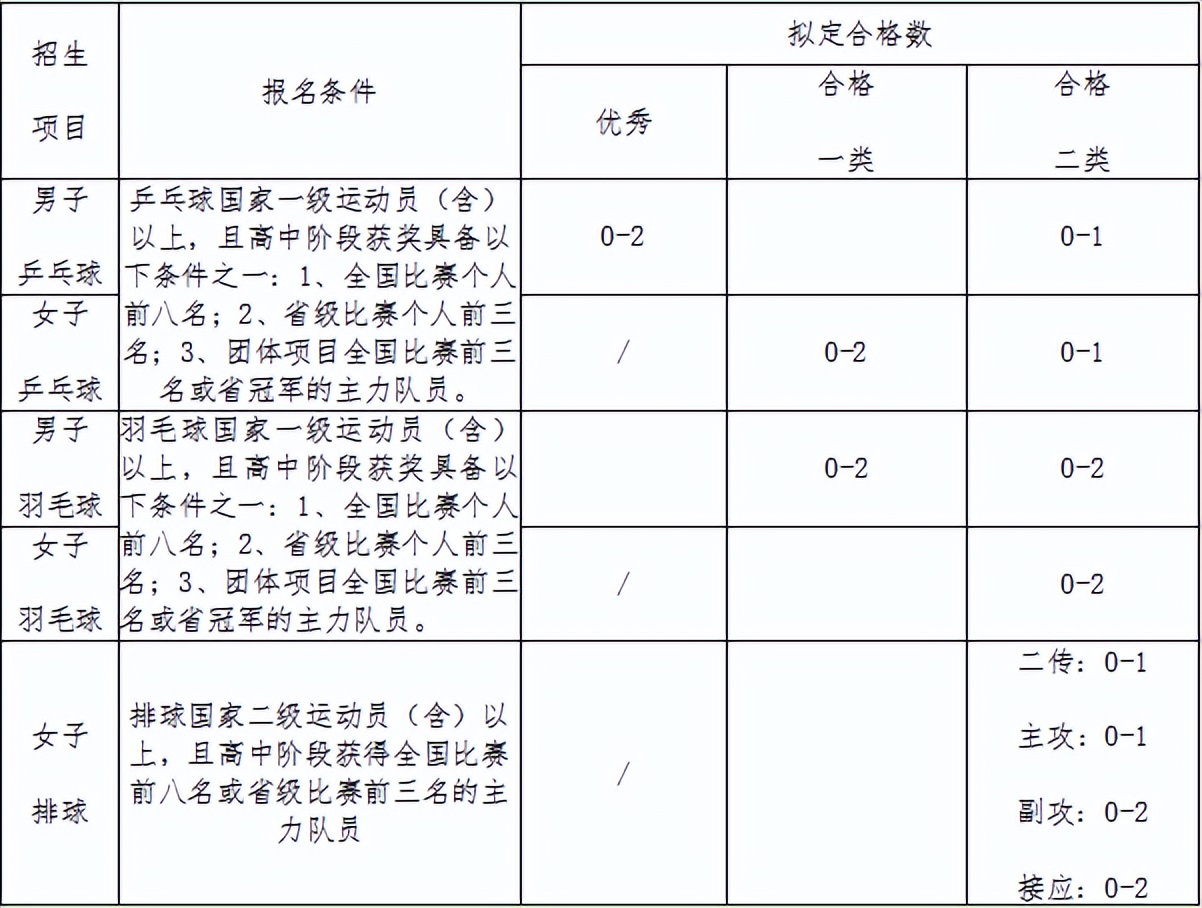 | 招生项目 | 报名条件 | 拟定合格数 | | |
|---|---|---|---|---|
| | | 优秀 | 合格一类 | 合格二类 |
| 男子乒乓球 | 乒乓球国家一级运动员（含）以上，且高中阶段获奖具备以下条件之一：1、全国比赛个人前八名；2、省级比赛个人前三名；3、团体项目全国比赛前三名或省冠军的主力队员。 | 0-2 | | 0-1 |
| 女子乒乓球 | | / | 0-2 | 0-1 |
| 男子羽毛球 | 羽毛球国家一级运动员（含）以上，且高中阶段获奖具备以下条件之一：1、全国比赛个人前八名；2、省级比赛个人前三名；3、团体项目全国比赛前三名或省冠军的主力队员。 | | 0-2 | 0-2 |
| 女子羽毛球 | | / | | 0-2 |
| 女子排球 | 排球国家二级运动员（含）以上，且高中阶段获得全国比赛前八名或省级比赛前三名的主力队员 | / | | 二传：0-1 主攻：0-1 副攻：0-2 接应：0-2 |